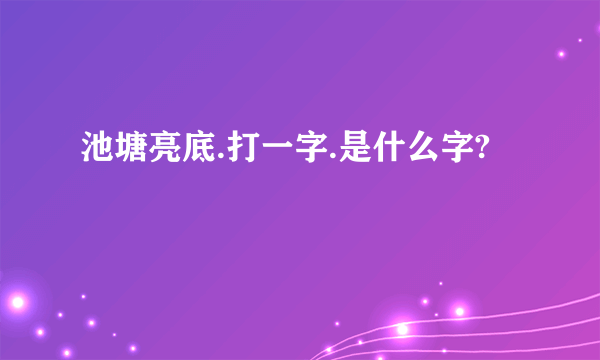 池塘亮底.打一字.是什么字?